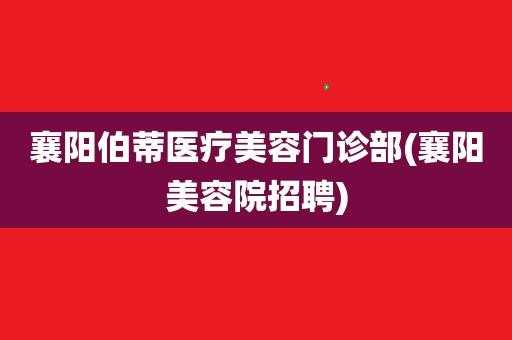 襄阳伯蒂医疗美容门诊部(襄阳美容院招聘)